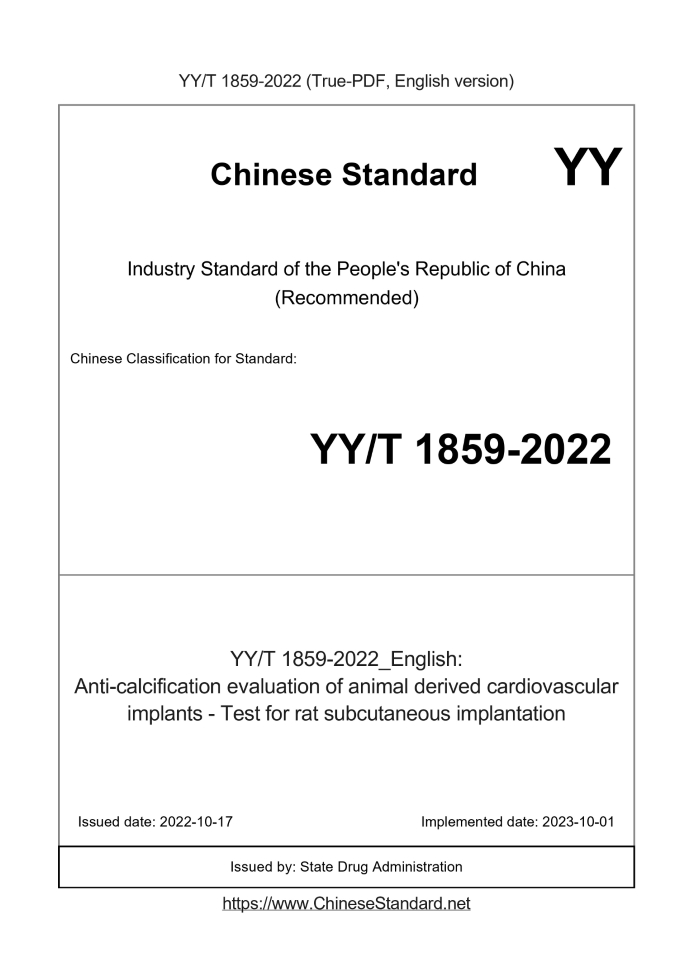 YY/T 1859-2022 (True-PDF, English version)

Chinese Standard

YY

Industry Standard of the People's Republic of China
(Recommended)

Chinese Classification for Standard:

YY/T 1859-2022

YY/T 1859-2022_English:
Anti-calcification evaluation of animal derived cardiovascular implants - Test for rat subcutaneous implantation

Issued date: 2022-10-17

Implemented date: 2023-10-01

Issued by: State Drug Administration

https://www.ChineseStandard.net